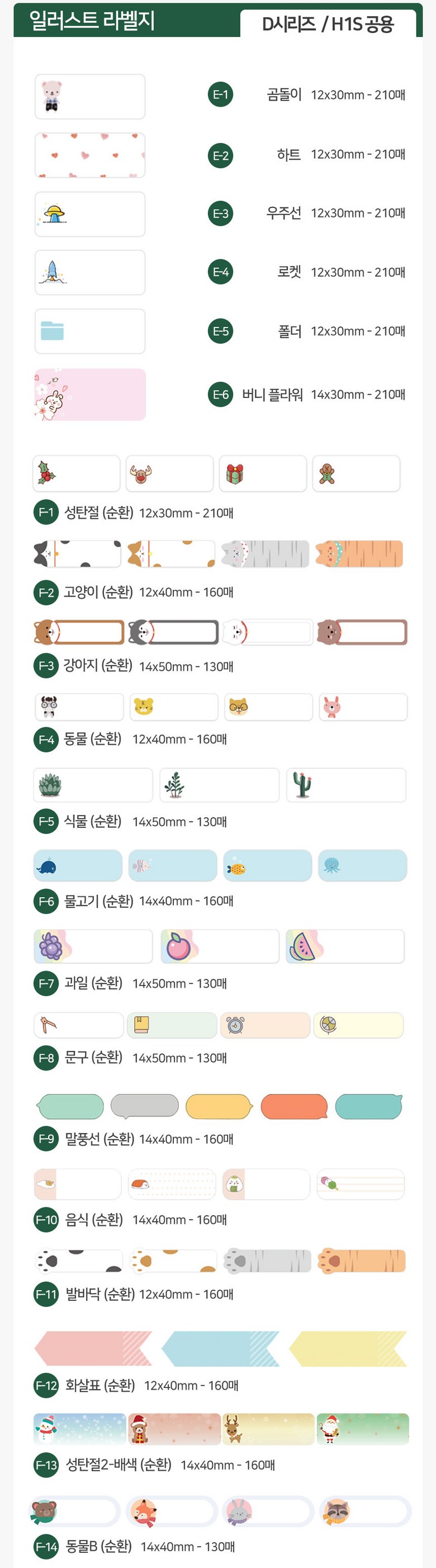 일러스트 라벨지

D시리즈 / H1S 공용

E-1 곰돌이 12x30mm - 210매

E-2 하트 12x30mm - 210매

E-3 우주선 12x30mm - 210매

E-4 로켓 12x30mm - 210매

E-5 폴더 12x30mm - 210매

E-6 버니 플라워 14x30mm - 210매

F-1 성탄절 (순환) 12x30mm - 210매

F-2 고양이 (순환) 12x40mm - 160매

F-3 강아지 (순환) 14x50mm - 130매

F-4 동물 (순환) 12x40mm - 160매

F-5 식물 (순환) 14x50mm - 130매

F-6 물고기 (순환) 14x40mm - 160매

F-7 과일 (순환) 14x50mm - 130매

F-8 문구 (순환) 14x50mm - 130매

F-9 말풍선 (순환) 14x40mm - 160매

F-10 음식 (순환) 14x40mm - 160매

F-11 발바닥 (순환) 12x40mm - 160매

F-12 화살표 (순환) 12x40mm - 160매

F-13 성탄절2-배색 (순환) 14x40mm - 160매

F-14 동물B (순환) 14x40mm - 130매